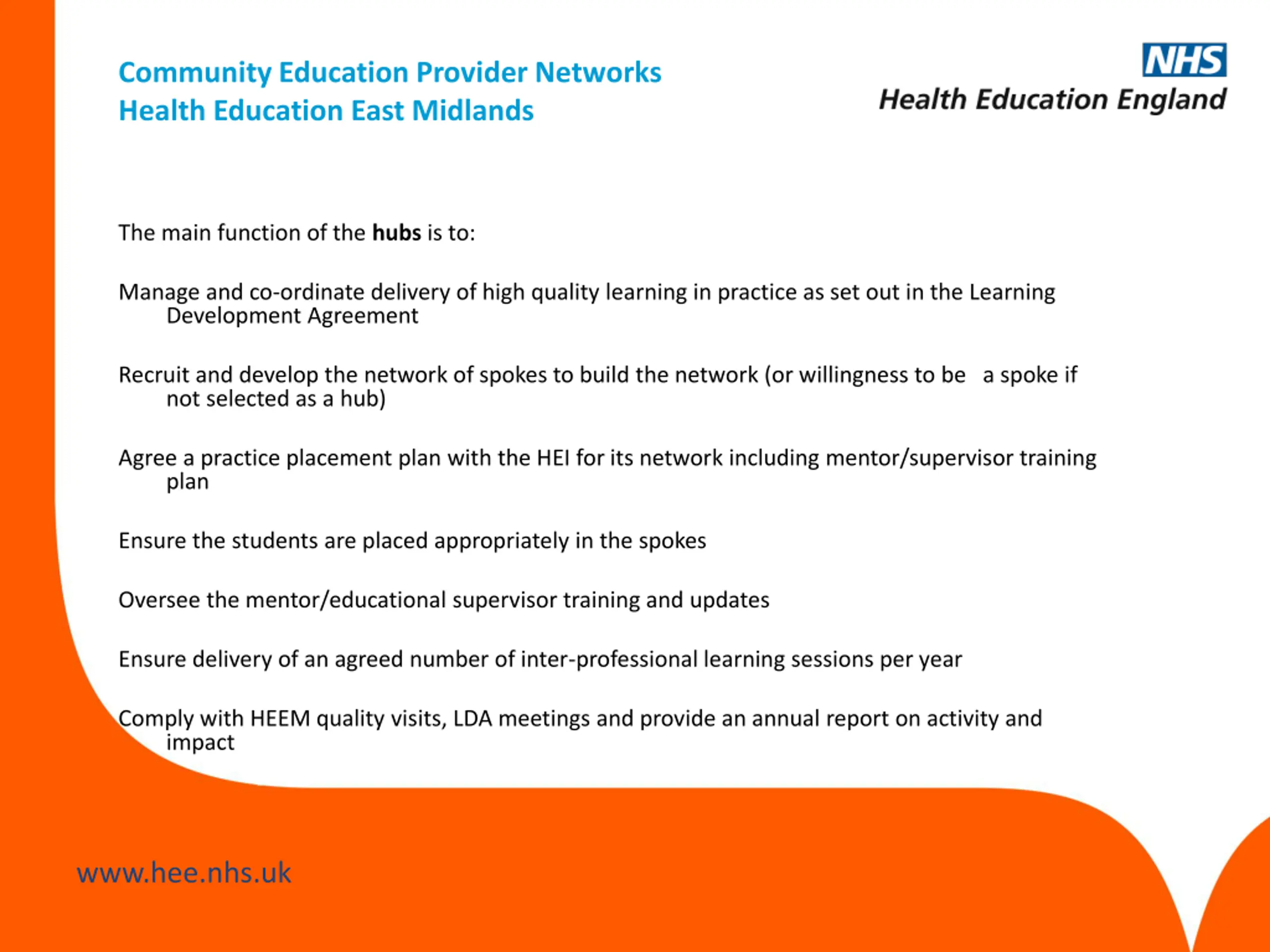 Community Education Provider Networks
Health Education East Midlands

NHS
Health Education England

The main function of the hubs is to:

Manage and co-ordinate delivery of high quality learning in practice as set out in the Learning Development Agreement

Recruit and develop the network of spokes to build the network (or willingness to be a spoke if not selected as a hub)

Agree a practice placement plan with the HEI for its network including mentor/supervisor training plan

Ensure the students are placed appropriately in the spokes

Oversee the mentor/educational supervisor training and updates

Ensure delivery of an agreed number of inter-professional learning sessions per year

Comply with HEEM quality visits, LDA meetings and provide an annual report on activity and impact

www.hee.nhs.uk